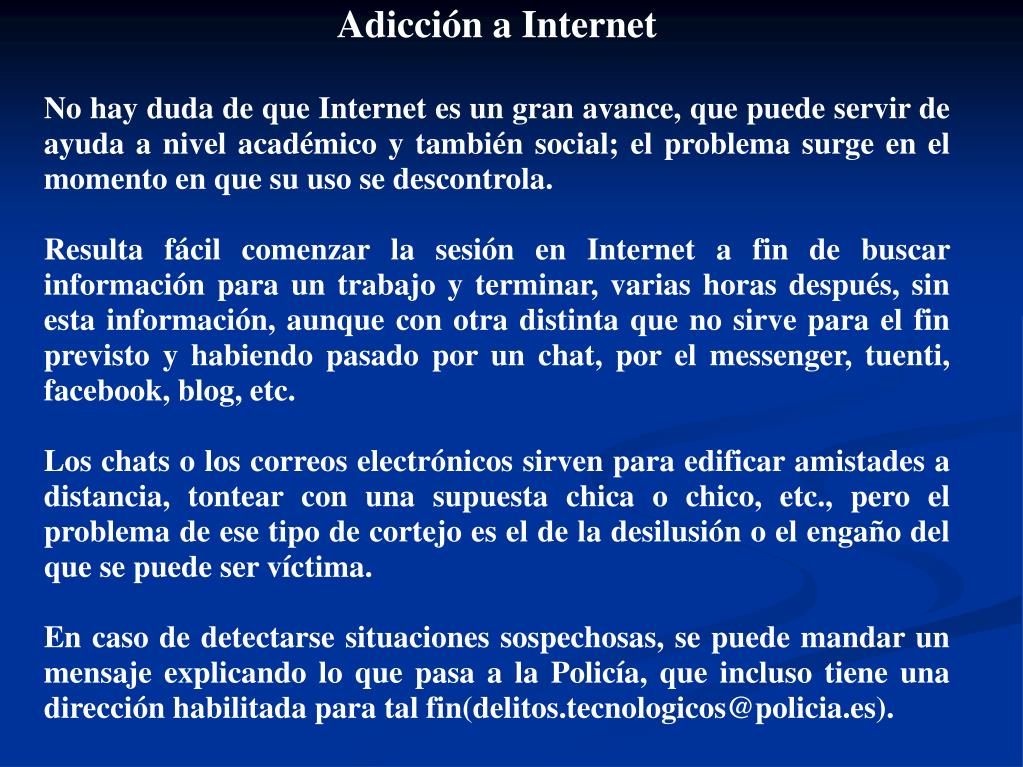 Adicción a Internet

No hay duda de que Internet es un gran avance, que puede servir de ayuda a nivel académico y también social; el problema surge en el momento en que su uso se descontrola.

Resulta fácil comenzar la sesión en Internet a fin de buscar información para un trabajo y terminar, varias horas después, sin esta información, aunque con otra distinta que no sirve para el fin previsto y habiendo pasado por un chat, por el messenger, tuenti, facebook, blog, etc.

Los chats o los correos electrónicos sirven para edificar amistades a distancia, tontear con una supuesta chica o chico, etc., pero el problema de ese tipo de cortejo es el de la desilusión o el engaño del que se puede ser víctima.

En caso de detectarse situaciones sospechosas, se puede mandar un mensaje explicando lo que pasa a la Policía, que incluso tiene una dirección habilitada para tal fin(delitos.tecnologicos@policia.es).